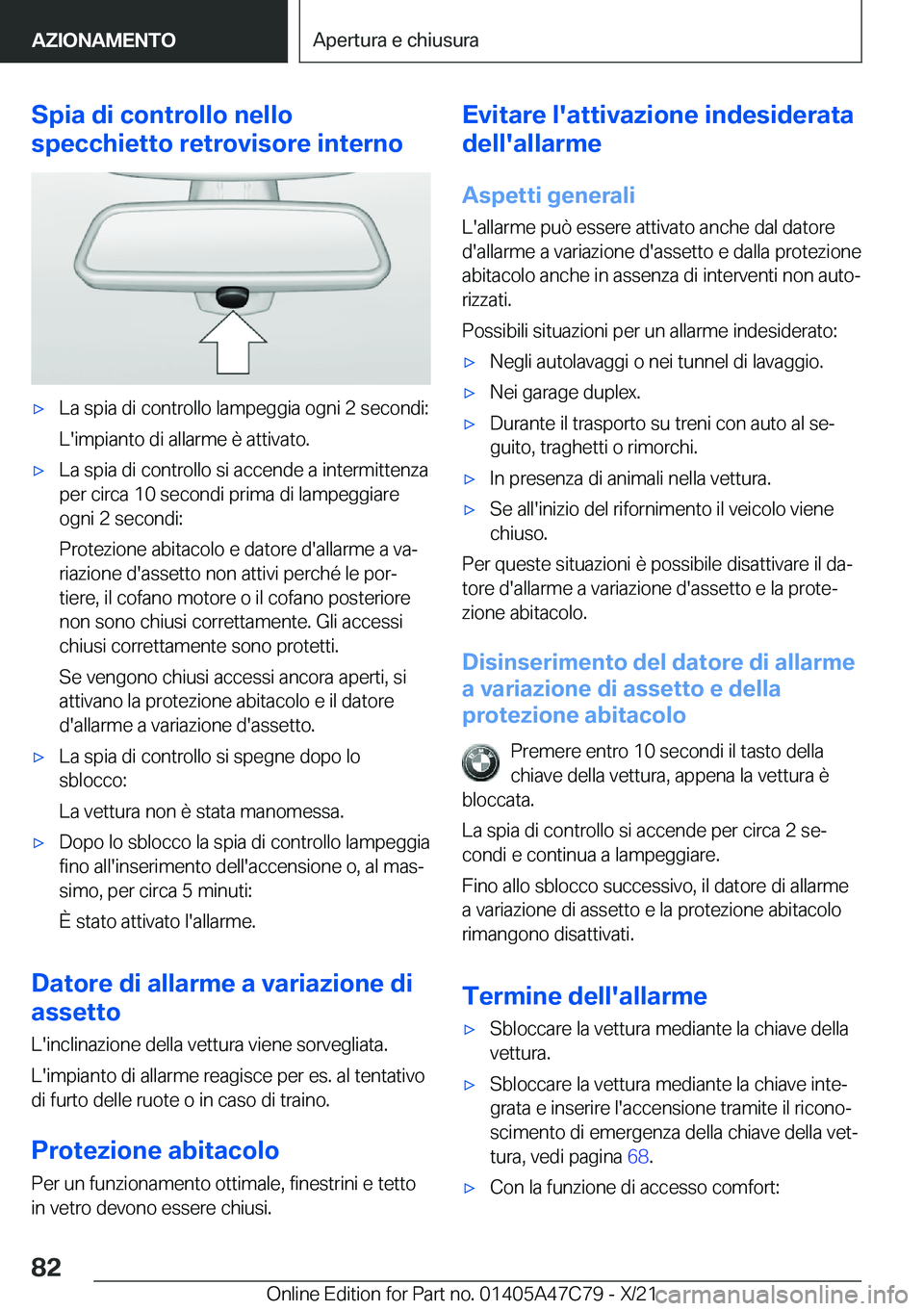 AZIONAMENTO

Apertura e chiusura

Spia di controllo nello specchietto retrovisore interno

▷ La spia di controllo lampeggia ogni 2 secondi:

L'impianto di allarme è attivato.

▷ La spia di controllo si accende a intermittenza per circa 10 secondi prima di lampeggiare ogni 2 secondi:

Protezione abitacolo e datore d'allarme a variazione d'assetto non attivi perché le portiere, il cofano motore o il cofano posteriore non sono chiusi correttamente. Gli accessi chiusi correttamente sono protetti.

Se vengono chiusi accessi ancora aperti, si attivano la protezione abitacolo e il datore d'allarme a variazione d'assetto.

▷ La spia di controllo si spegne dopo lo sblocco:

La vettura non è stata manomessa.

▷ Dopo lo sblocco la spia di controllo lampeggia fino all'inserimento dell'accensione o, al massimo, per circa 5 minuti:

È stato attivato l'allarme.

Datore di allarme a variazione di assetto

L'inclinazione della vettura viene sorvegliata.

L'impianto di allarme reagisce per es. al tentativo di furto delle ruote o in caso di traino.

Protezione abitacolo

Per un funzionamento ottimale, finestrini e tetto in vetro devono essere chiusi.

Evitare l'attivazione indesiderata dell'allarme

Aspetti generali

L'allarme può essere attivato anche dal datore d'allarme a variazione d'assetto e dalla protezione abitacolo anche in assenza di interventi non autorizzati.

Possibili situazioni per un allarme indesiderato:

▷ Negli autolavaggi o nei tunnel di lavaggio.

▷ Nei garage duplex.

▷ Durante il trasporto su treni con auto al seguito, traghetti o rimorchi.

▷ In presenza di animali nella vettura.

▷ Se all'inizio del rifornimento il veicolo viene chiuso.

Per queste situazioni è possibile disattivare il datore d'allarme a variazione d'assetto e la protezione abitacolo.

Disinserimento del datore di allarme a variazione di assetto e della protezione abitacolo

Premere entro 10 secondi il tasto della chiave della vettura, appena la vettura è bloccata.

La spia di controllo si accende per circa 2 secondi e continua a lampeggiare.

Fino allo sblocco successivo, il datore di allarme a variazione di assetto e la protezione abitacolo rimangono disattivati.

Termine dell'allarme

▷ Sbloccare la vettura mediante la chiave della vettura.

▷ Sbloccare la vettura mediante la chiave integrata e inserire l'accensione tramite il riconoscimento di emergenza della chiave della vettura, vedi pagina 68.

▷ Con la funzione di accesso comfort:

82

Online Edition for Part no. 01405A47C79 - X/21 carmanualsonline.info